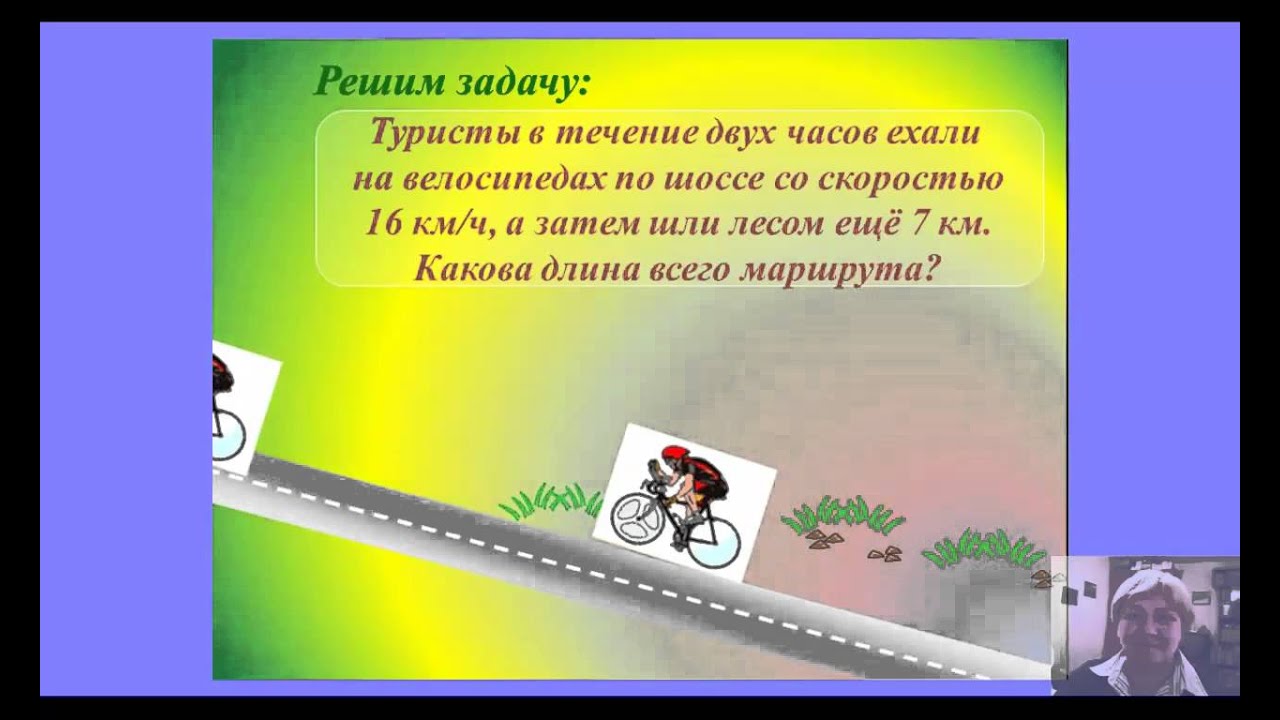 Решим задачу:

Туристы в течение двух часов ехали на велосипедах по шоссе со скоростью 16 км/ч, а затем шли лесом ещё 7 км. Какова длина всего маршрута?